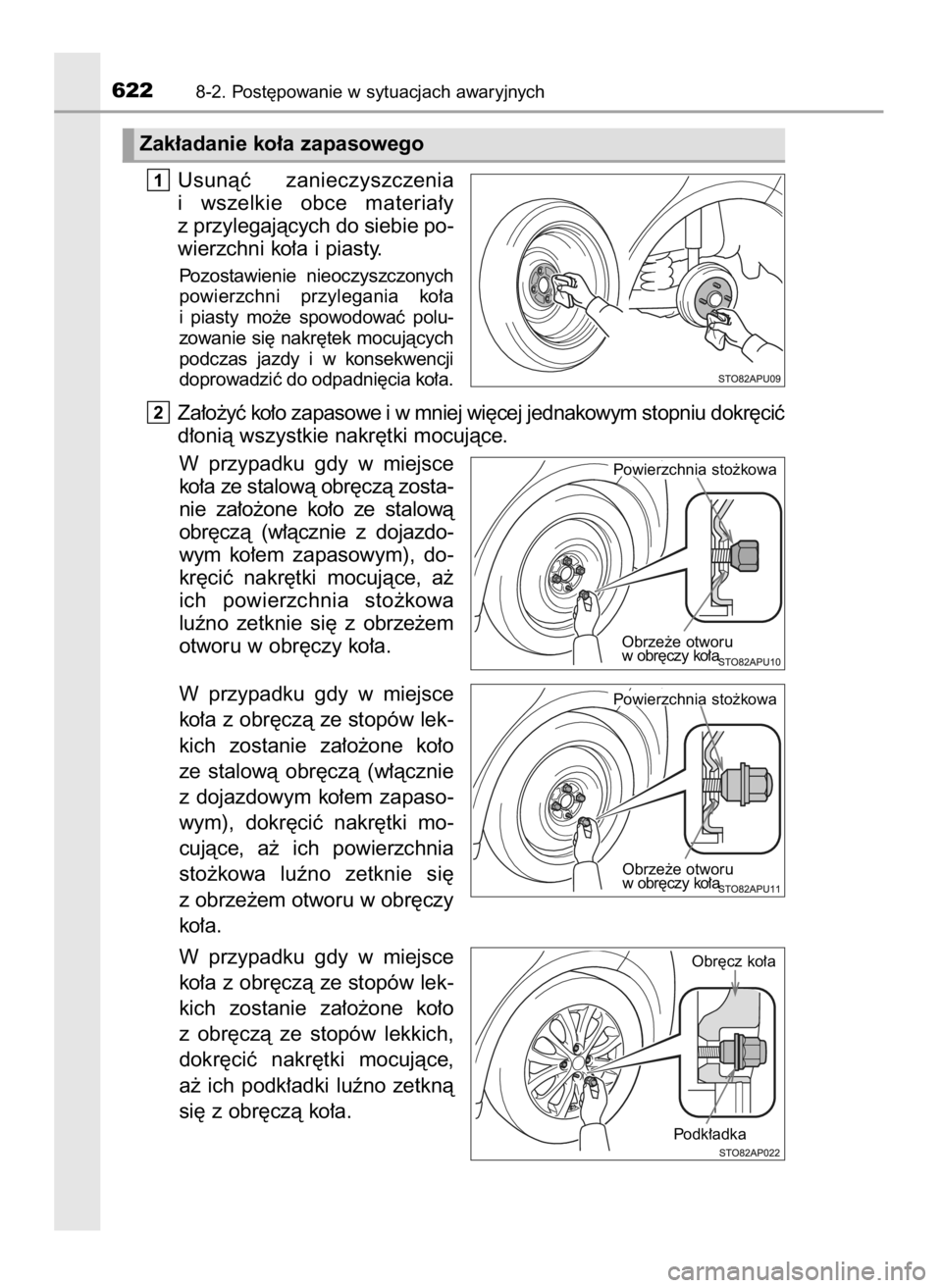 622 8-2. Postępowanie w sytuacjach awaryjnych

Zakładanie koła zapasowego

1 Usunąć zanieczyszczenia i wszelkie obce materiały z przylegających do siebie powierzchni koła i piasty.

Pozostawienie nieoczyszczonych powierzchni przylegania koła i piasty może spowodować poluzowanie się nakrętek mocujących podczas jazdy i w konsekwencji doprowadzić do odpadnięcia koła.

STO82APU09

2 Założyć koło zapasowe i w mniej więcej jednakowym stopniu dokręcić dłonią wszystkie nakrętki mocujące.

W przypadku gdy w miejsce koła ze stalową obręczą zostanie założone koło ze stalową obręczą (włącznie z dojazdowym kołem zapasowym), dokręcić nakrętki mocujące, aż ich powierzchnia stożkowa luźno zetknie się z obrzeżem otworu w obręczy koła.

Powierzchnia stożkowa

Obrzeże otworu w obręczy koła

STO82APU10

W przypadku gdy w miejsce koła z obręczą ze stopów lekkich zostanie założone koło ze stalową obręczą (włącznie z dojazdowym kołem zapasowym), dokręcić nakrętki mocujące, aż ich powierzchnia stożkowa luźno zetknie się z obrzeżem otworu w obręczy koła.

Powierzchnia stożkowa

Obrzeże otworu w obręczy koła

STO82APU11

W przypadku gdy w miejsce koła z obręczą ze stopów lekkich zostanie założone koło z obręczą ze stopów lekkich, dokręcić nakrętki mocujące, aż ich podkładki luźno zetkną się z obręczą koła.

Obręcz koła

Podkładka

STO82AP022

carmanualsonline.info